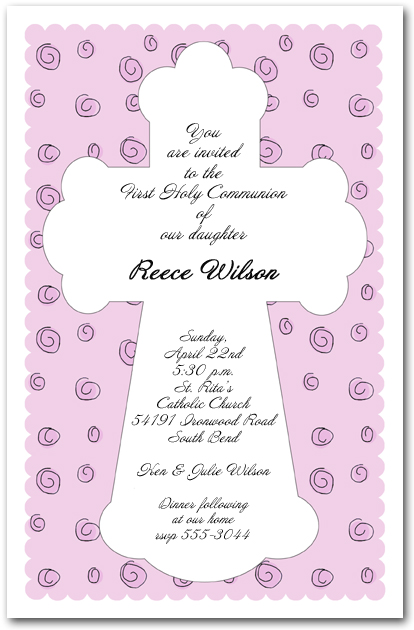 You
are invited
to the
First Holy Communion
of
our daughter

Reece Wilson

Sunday,
April 22nd
5:30 p.m.
St. Rita's
Catholic Church
54191 Ironwood Road
South Bend

Ken & Julie Wilson

Dinner following
at our home
rsvp 555-3044